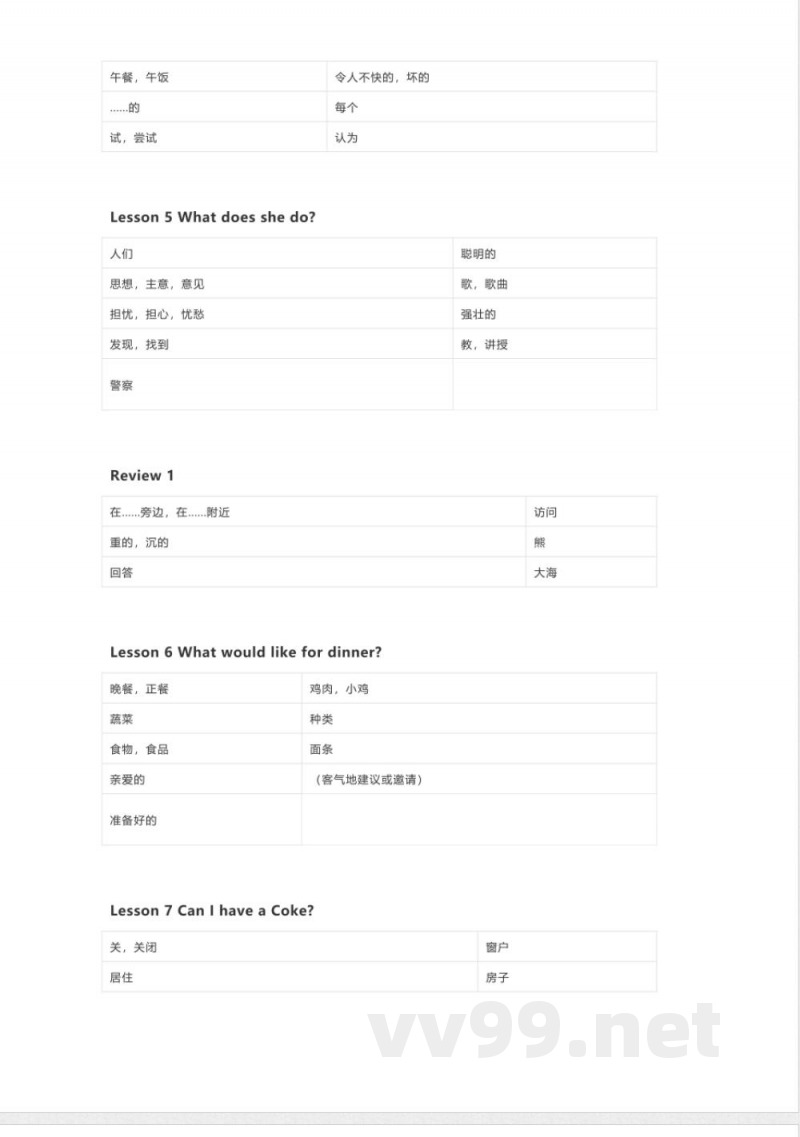 | 午餐，午饭 | 令人不快的，坏的 |
|---|---|
| ......的 | 每个 |
| 试，尝试 | 认为 |

Lesson 5 What does she do?

| 人们 | 聪明的 |
|---|---|
| 思想，主意，意见 | 歌，歌曲 |
| 担忧，担心，忧愁 | 强壮的 |
| 发现，找到 | 教，讲授 |
| 警察 | |

Review 1

| 在......旁边，在......附近 | 访问 |
|---|---|
| 重的，沉的 | 熊 |
| 回答 | 大海 |

Lesson 6 What would like for dinner?

| 晚餐，正餐 | 鸡肉，小鸡 |
|---|---|
| 蔬菜 | 种类 |
| 食物，食品 | 面条 |
| 亲爱的 | （客气地建议或邀请） |
| 准备好的 | |

Lesson 7 Can I have a Coke?

| 关，关闭 | 窗户 |
|---|---|
| 居住 | 房子 |

vv99.net